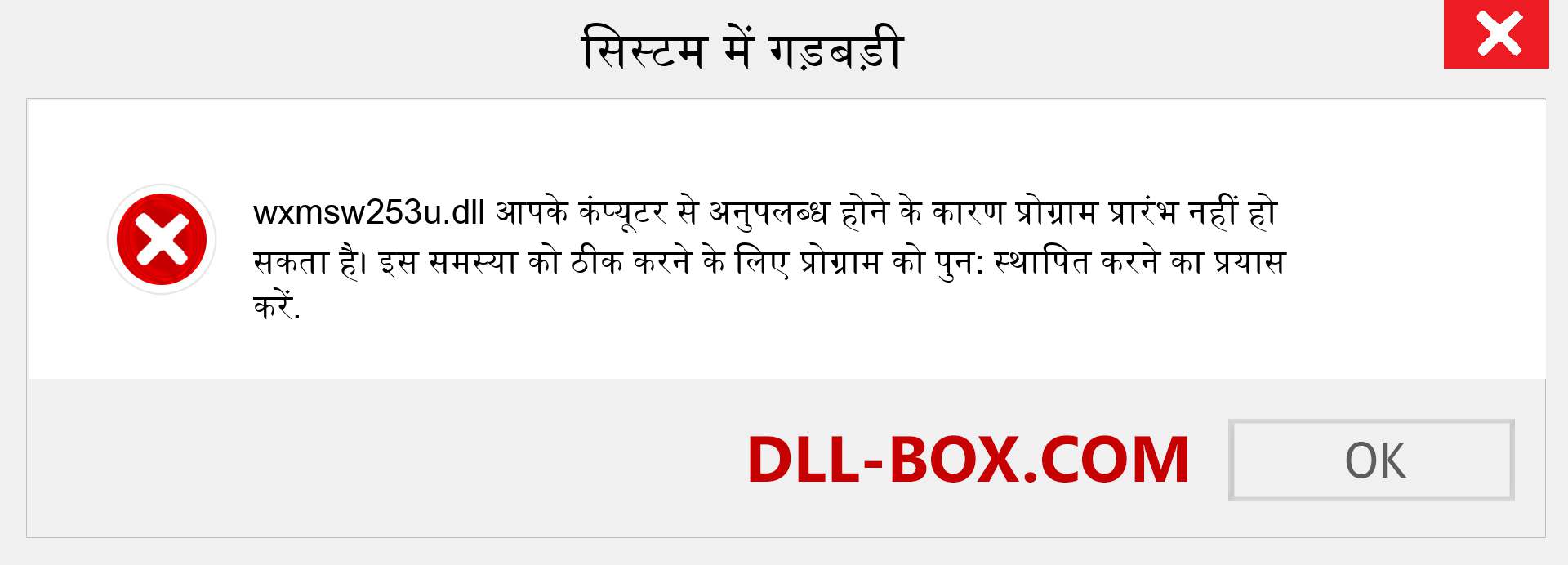 सिस्टम में गड़बड़ी

wxmsw253u.dll आपके कंप्यूटर से अनुपलब्ध होने के कारण प्रोग्राम प्रारंभ नहीं हो सकता है। इस समस्या को ठीक करने के लिए प्रोग्राम को पुन: स्थापित करने का प्रयास करें.

DLL-BOX.COM

OK